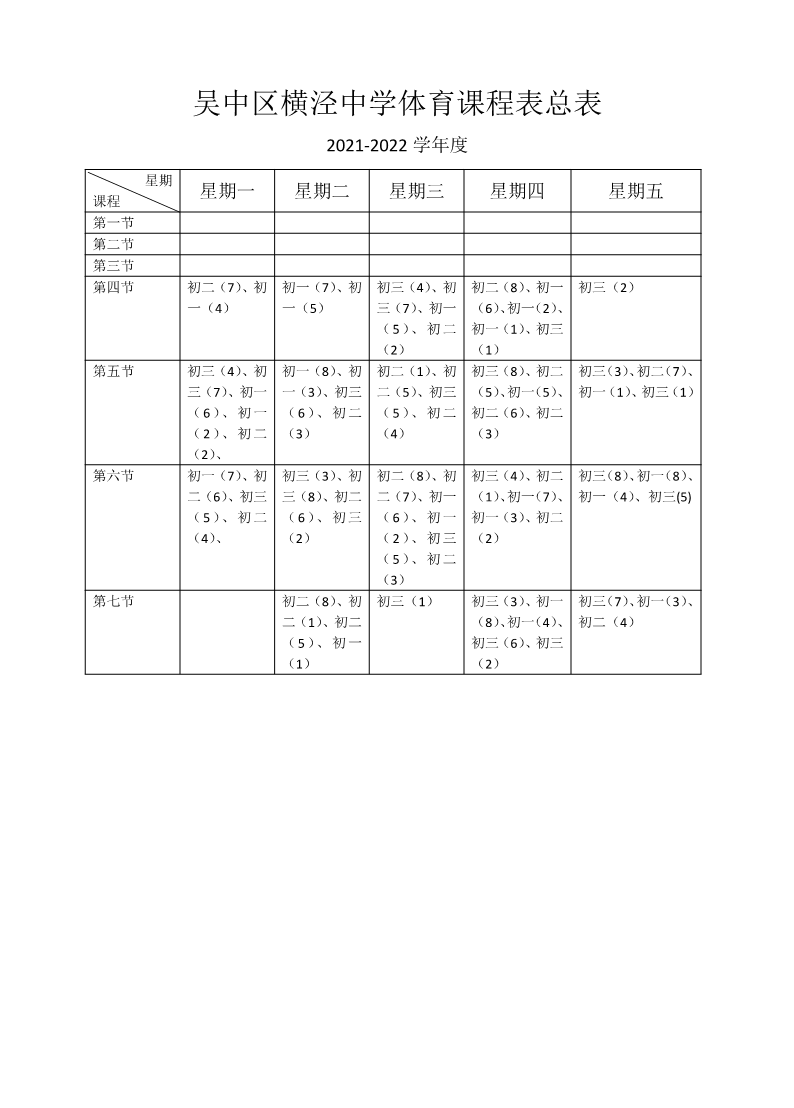 吴中区横泾中学体育课程表总表

2021-2022 学年度

| 星期 课程 | 星期一 | 星期二 | 星期三 | 星期四 | 星期五 |
|---|---|---|---|---|---|
| 第一节 | | | | | |
| 第二节 | | | | | |
| 第三节 | | | | | |
| 第四节 | 初二（7）、初一（4） | 初一（7）、初一（5） | 初三（4）、初三（7）、初一（5）、初二（2） | 初二（8）、初一（6）、初一（2）、初一（1）、初三（1） | 初三（2） |
| 第五节 | 初三（4）、初三（7）、初一（6）、初一（2）、初二（2）、 | 初一（8）、初一（3）、初三（6）、初二（3） | 初二（1）、初二（5）、初三（5）、初二（4） | 初三（8）、初二（5）、初一（5）、初二（6）、初二（3） | 初三（3）、初二（7）、初一（1）、初三（1） |
| 第六节 | 初一（7）、初二（6）、初三（5）、初二（4）、 | 初三（3）、初三（8）、初二（6）、初三（2） | 初二（8）、初二（7）、初一（6）、初一（2）、初三（5）、初二（3） | 初三（4）、初二（1）、初一（7）、初一（3）、初二（2） | 初三（8）、初一（8）、初一（4）、初三(5) |
| 第七节 | | 初二（8）、初二（1）、初二（5）、初一（1） | 初三（1） | 初三（3）、初一（8）、初一（4）、初三（6）、初三（2） | 初三（7）、初一（3）、初二（4） |